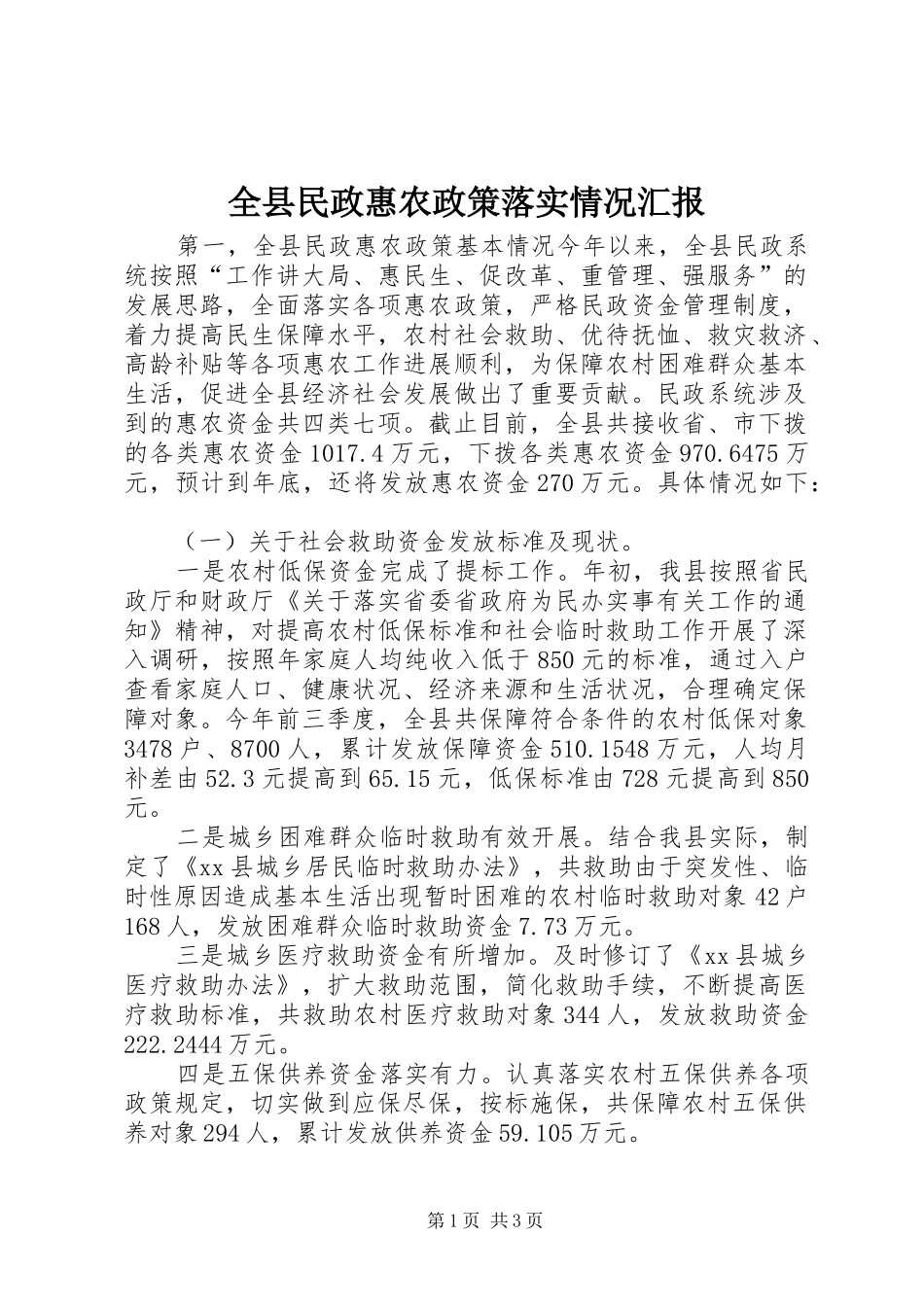 全县民政惠农政策落实情况汇报

第一，全县民政惠农政策基本情况今年以来，全县民政系统按照“工作讲大局、惠民生、促改革、重管理、强服务”的发展思路，全面落实各项惠农政策，严格民政资金管理制度，着力提高民生保障水平，农村社会救助、优待抚恤、救灾救济、高龄补贴等各项惠农工作进展顺利，为保障农村困难群众基本生活，促进全县经济社会发展做出了重要贡献。民政系统涉及到的惠农资金共四类七项。截止目前，全县共接收省、市下拨的各类惠农资金1017.4万元，下拨各类惠农资金970.6475万元，预计到年底，还将发放惠农资金270万元。具体情况如下：

（一）关于社会救助资金发放标准及现状。

一是农村低保资金完成了提标工作。年初，我县按照省民政厅和财政厅《关于落实省委省政府为民办实事有关工作的通知》精神，对提高农村低保标准和社会临时救助工作开展了深入调研，按照年家庭人均纯收入低于850元的标准，通过入户查看家庭人口、健康状况、经济来源和生活状况，合理确定保障对象。今年前三季度，全县共保障符合条件的农村低保对象3478户、8700人，累计发放保障资金510.1548万元，人均月补差由52.3元提高到65.15元，低保标准由728元提高到850元。

二是城乡困难群众临时救助有效开展。结合我县实际，制定了《xx县城乡居民临时救助办法》，共救助由于突发性、临时性原因造成基本生活出现暂时困难的农村临时救助对象42户168人，发放困难群众临时救助资金7.73万元。

三是城乡医疗救助资金有所增加。及时修订了《xx县城乡医疗救助办法》，扩大救助范围，简化救助手续，不断提高医疗救助标准，共救助农村医疗救助对象344人，发放救助资金222.2444万元。

四是五保供养资金落实有力。认真落实农村五保供养各项政策规定，切实做到应保尽保，按标施保，共保障农村五保供养对象294人，累计发放供养资金59.105万元。

第1页 共3页